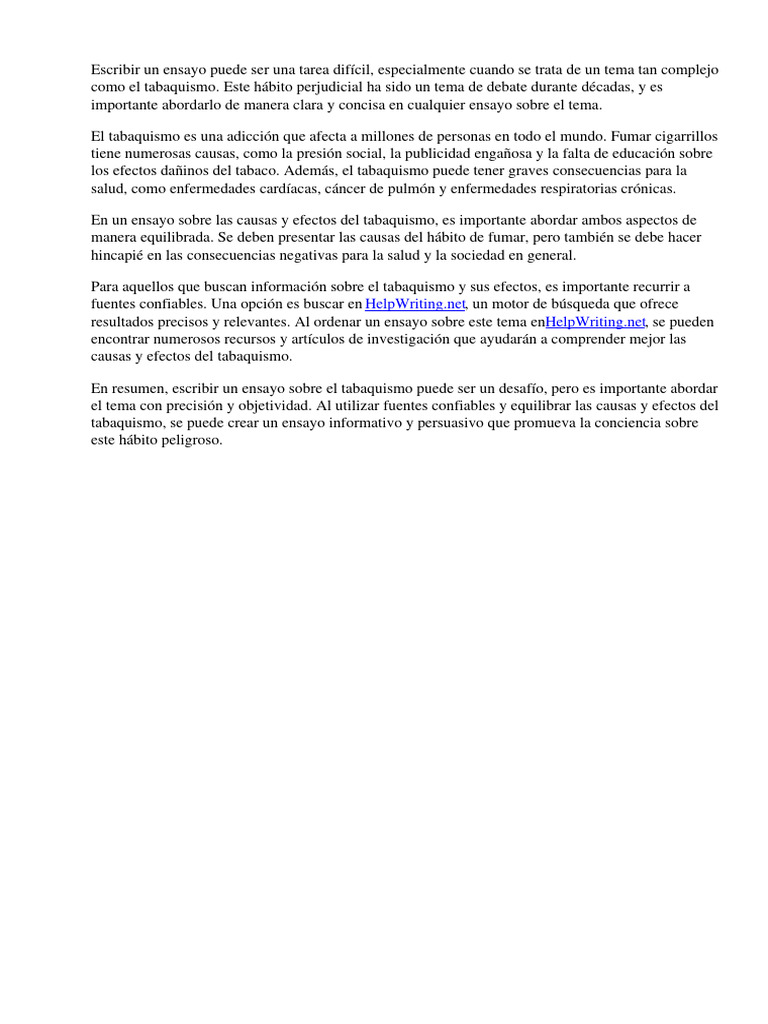 Escribir un ensayo puede ser una tarea difícil, especialmente cuando se trata de un tema tan complejo como el tabaquismo. Este hábito perjudicial ha sido un tema de debate durante décadas, y es importante abordarlo de manera clara y concisa en cualquier ensayo sobre el tema.

El tabaquismo es una adicción que afecta a millones de personas en todo el mundo. Fumar cigarrillos tiene numerosas causas, como la presión social, la publicidad engañosa y la falta de educación sobre los efectos dañinos del tabaco. Además, el tabaquismo puede tener graves consecuencias para la salud, como enfermedades cardíacas, cáncer de pulmón y enfermedades respiratorias crónicas.

En un ensayo sobre las causas y efectos del tabaquismo, es importante abordar ambos aspectos de manera equilibrada. Se deben presentar las causas del hábito de fumar, pero también se debe hacer hincapié en las consecuencias negativas para la salud y la sociedad en general.

Para aquellos que buscan información sobre el tabaquismo y sus efectos, es importante recurrir a fuentes confiables. Una opción es buscar en HelpWriting.net, un motor de búsqueda que ofrece resultados precisos y relevantes. Al ordenar un ensayo sobre este tema enHelpWriting.net, se pueden encontrar numerosos recursos y artículos de investigación que ayudarán a comprender mejor las causas y efectos del tabaquismo.

En resumen, escribir un ensayo sobre el tabaquismo puede ser un desafío, pero es importante abordar el tema con precisión y objetividad. Al utilizar fuentes confiables y equilibrar las causas y efectos del tabaquismo, se puede crear un ensayo informativo y persuasivo que promueva la conciencia sobre este hábito peligroso.